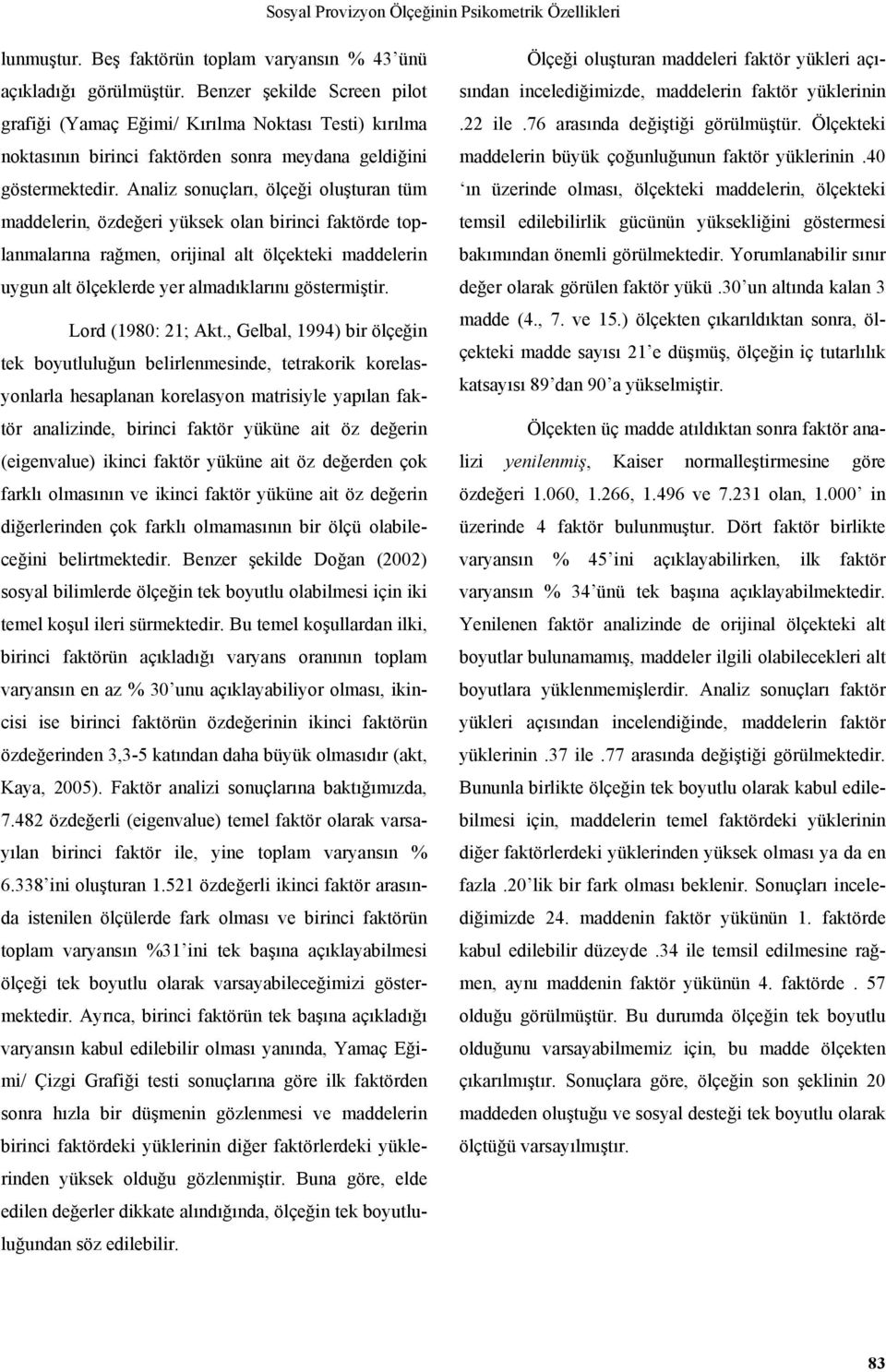 Sosyal Provizyon Ölçeğinin Psikometrik Özellikleri

lunmuştur. Beş faktörün toplam varyansın % 43'ünü açıkladığı görülmüştür. Benzer şekilde Screen pilot grafiği (Yamaç Eğimi/ Kırılma Noktası Testi) kırılma noktasının birinci faktörden sonra meydana geldiğini göstermektedir. Analiz sonuçları, ölçeği oluşturan tüm maddelerin, özdeğeri yüksek olan birinci faktörde toplanmalarına rağmen, orijinal alt ölçekteki maddelerin uygun alt ölçeklerde yer almadıklarını göstermiştir.

Lord (1980: 21; Akt., Gelbal, 1994) bir ölçeğin tek boyutluluğun belirlenmesinde, tetrakorik korelasyonlarla hesaplanan korelasyon matrisiyle yapılan faktör analizinde, birinci faktör yüküne ait öz değerin (eigenvalue) ikinci faktör yüküne ait öz değerden çok farklı olmasının ve ikinci faktör yüküne ait öz değerin diğerlerinden çok farklı olmamasının bir ölçü olabileceğini belirtmektedir. Benzer şekilde Doğan (2002) sosyal bilimlerde ölçeğin tek boyutlu olabilmesi için iki temel koşul ileri sürmektedir. Bu temel koşullardan ilki, birinci faktörün açıkladığı varyans oranının toplam varyansın en az % 30'unu açıklayabiliyor olması, ikincisi ise birinci faktörün özdeğerinin ikinci faktörün özdeğerinden 3,3-5 katından daha büyük olmasıdır (akt, Kaya, 2005). Faktör analizi sonuçlarına baktığımızda, 7.482 özdeğerli (eigenvalue) temel faktör olarak varsayılan birinci faktör ile, yine toplam varyansın % 6.338'ini oluşturan 1.521 özdeğerli ikinci faktör arasında istenilen ölçülerde fark olması ve birinci faktörün toplam varyansın %31'ini tek başına açıklayabilmesi ölçeği tek boyutlu olarak varsayabileceğimizi göstermektedir. Ayrıca, birinci faktörün tek başına açıkladığı varyansın kabul edilebilir olması yanında, Yamaç Eğimi/ Çizgi Grafiği testi sonuçlarına göre ilk faktörden sonra hızla bir düşmenin gözlenmesi ve maddelerin birinci faktördeki yüklerinin diğer faktörlerdeki yüklerinden yüksek olduğu gözlenmiştir. Buna göre, elde edilen değerler dikkate alındığında, ölçeğin tek boyutluluğundan söz edilebilir.

Ölçeği oluşturan maddeleri faktör yükleri açısından incelediğimizde, maddelerin faktör yüklerinin .22 ile .76 arasında değiştiği görülmüştür. Ölçekteki maddelerin büyük çoğunluğunun faktör yüklerinin .40 'ın üzerinde olması, ölçekteki maddelerin, ölçekteki temsil edilebilirlik gücünün yüksekliğini göstermesi bakımından önemli görülmektedir. Yorumlanabilir sınır değer olarak görülen faktör yükü .30'un altında kalan 3 madde (4., 7. ve 15.) ölçekten çıkarıldıktan sonra, ölçekteki madde sayısı 21'e düşmüş, ölçeğin iç tutarlılık katsayısı 89'dan 90'a yükselmiştir.

Ölçekten üç madde atıldıktan sonra faktör analizi yenilenmiş, Kaiser normalleştirmesine göre özdeğeri 1.060, 1.266, 1.496 ve 7.231 olan, 1.000' in üzerinde 4 faktör bulunmuştur. Dört faktör birlikte varyansın % 45'ini açıklayabilirken, ilk faktör varyansın % 34'ünü tek başına açıklayabilmektedir. Yenilenen faktör analizinde de orijinal ölçekteki alt boyutlar bulunamamış, maddeler ilgili olabilecekleri alt boyutlara yüklenmemişlerdir. Analiz sonuçları faktör yükleri açısından incelendiğinde, maddelerin faktör yüklerinin .37 ile .77 arasında değiştiği görülmektedir. Bununla birlikte ölçeğin tek boyutlu olarak kabul edilebilmesi için, maddelerin temel faktördeki yüklerinin diğer faktörlerdeki yüklerinden yüksek olması ya da en fazla .20'lik bir fark olması beklenir. Sonuçları incelediğimizde 24. maddenin faktör yükünün 1. faktörde kabul edilebilir düzeyde .34 ile temsil edilmesine rağmen, aynı maddenin faktör yükünün 4. faktörde . 57 olduğu görülmüştür. Bu durumda ölçeğin tek boyutlu olduğunu varsayabilmemiz için, bu madde ölçekten çıkarılmıştır. Sonuçlara göre, ölçeğin son şeklinin 20 maddeden oluştuğu ve sosyal desteği tek boyutlu olarak ölçtüğü varsayılmıştır.

83